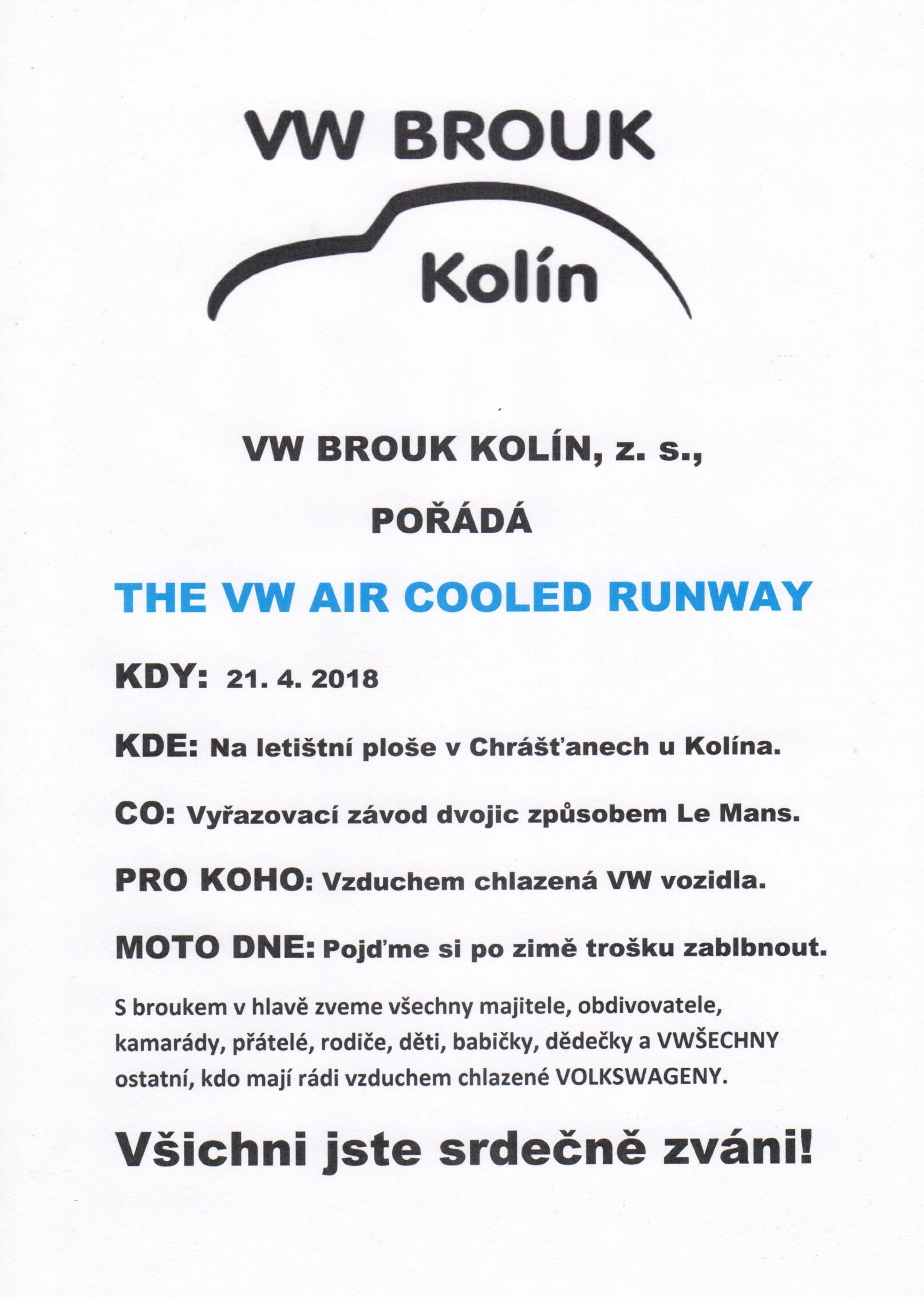 VW BROUK

Kolín

VW BROUK KOLÍN, z. s.,

POŘÁDÁ

THE VW AIR COOLED RUNWAY

KDY: 21. 4. 2018

KDE: Na letištní ploše v Chrášťanech u Kolína.

CO: Vyřazovací závod dvojic způsobem Le Mans.

PRO KOHO: Vzduchem chlazená VW vozidla.

MOTO DNE: Pojďme si po zimě trošku zablbnout.

S broukem v hlavě zveme všechny majitele, obdivovatele, kamarády, přátelé, rodiče, děti, babičky, dědečky a VWŠECHNY ostatní, kdo mají rádi vzduchem chlazené VOLKSWAGENY.

Všichni jste srdečně zváni!